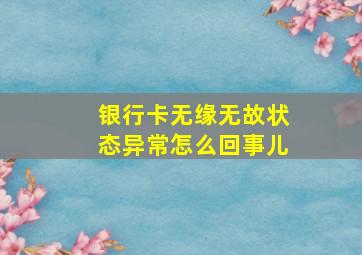 银行卡无缘无故状态异常怎么回事儿